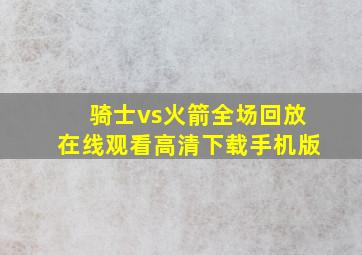 骑士vs火箭全场回放
在线观看高清下载手机版